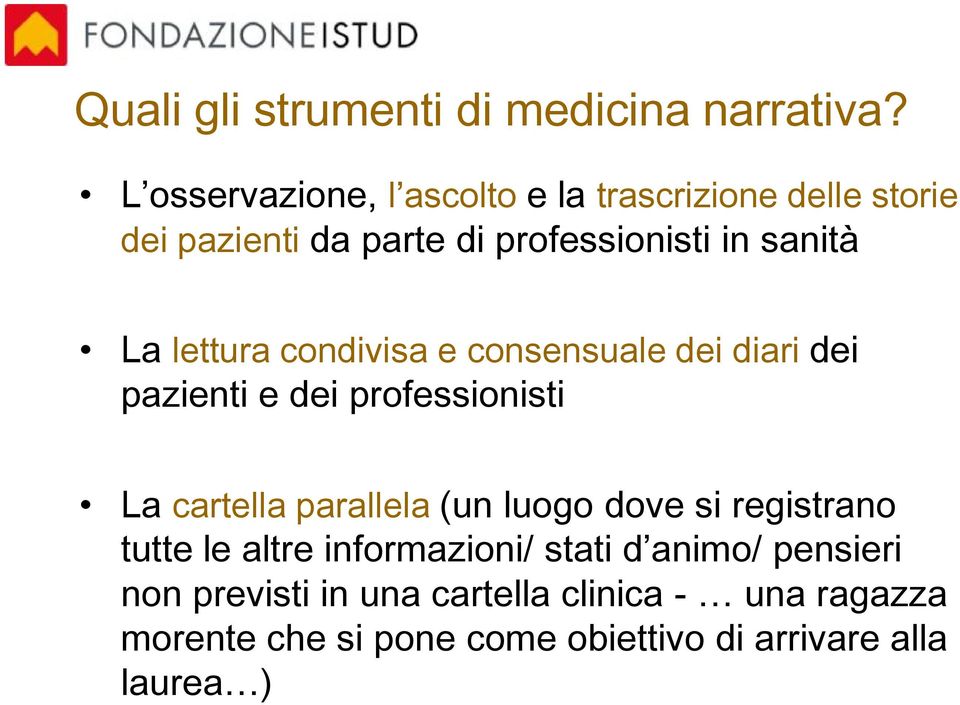 FONDAZIONEISTUD

Quali gli strumenti di medicina narrativa?

• L’osservazione, l’ascolto e la trascrizione delle storie dei pazienti da parte di professionisti in sanità

• La lettura condivisa e consensuale dei diari dei pazienti e dei professionisti

• La cartella parallela (un luogo dove si registrano tutte le altre informazioni/ stati d’animo/ pensieri non previsti in una cartella clinica - … una ragazza morente che si pone come obiettivo di arrivare alla laurea…)